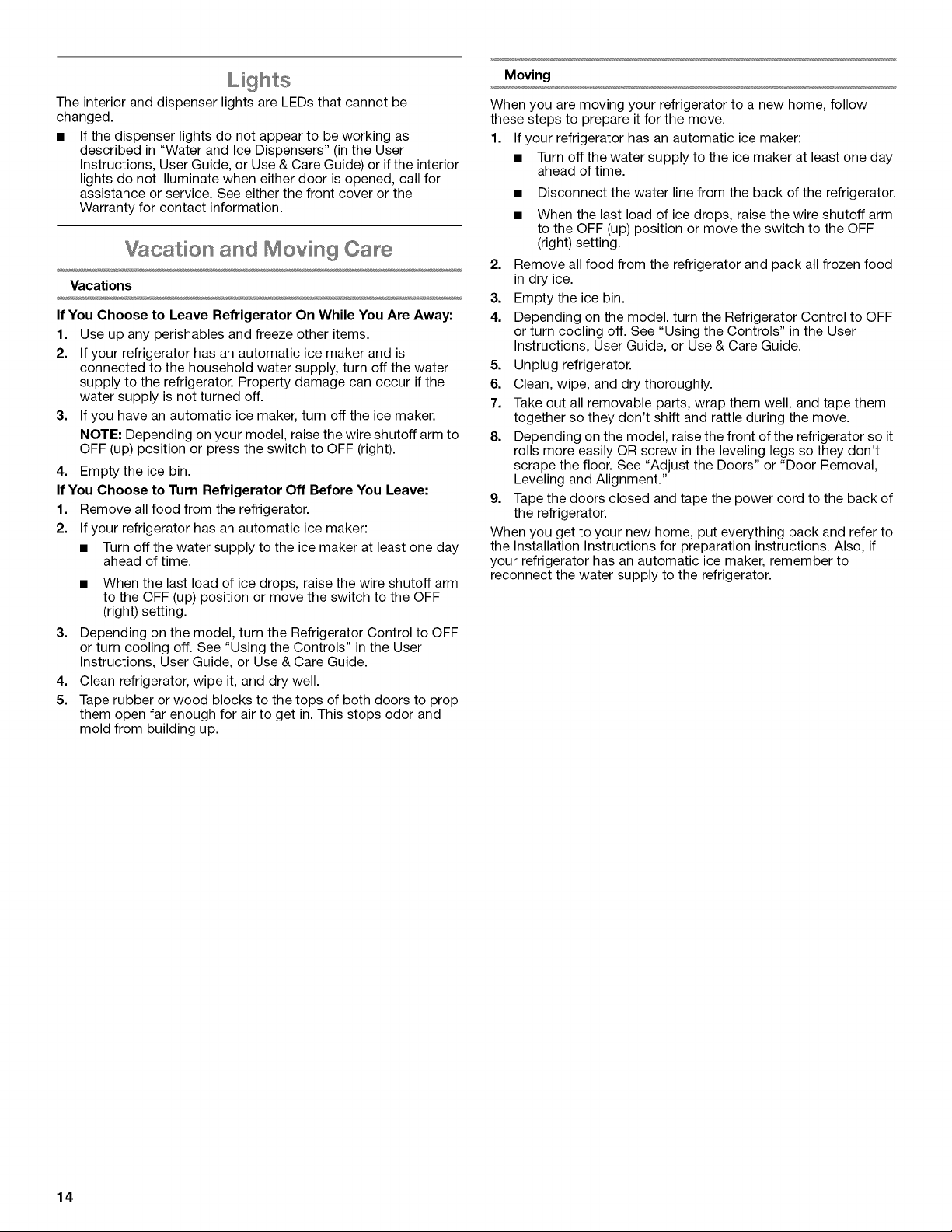 Lights

The interior and dispenser lights are LEDs that cannot be changed.

■ If the dispenser lights do not appear to be working as described in "Water and Ice Dispensers" (in the User Instructions, User Guide, or Use & Care Guide) or if the interior lights do not illuminate when either door is opened, call for assistance or service. See either the front cover or the Warranty for contact information.

Vacation and Moving Care

Vacations

If You Choose to Leave Refrigerator On While You Are Away:

1. Use up any perishables and freeze other items.
2. If your refrigerator has an automatic ice maker and is connected to the household water supply, turn off the water supply to the refrigerator. Property damage can occur if the water supply is not turned off.
3. If you have an automatic ice maker, turn off the ice maker.

NOTE: Depending on your model, raise the wire shutoff arm to OFF (up) position or press the switch to OFF (right).

4. Empty the ice bin.

If You Choose to Turn Refrigerator Off Before You Leave:

1. Remove all food from the refrigerator.
2. If your refrigerator has an automatic ice maker:
■ Turn off the water supply to the ice maker at least one day ahead of time.
■ When the last load of ice drops, raise the wire shutoff arm to the OFF (up) position or move the switch to the OFF (right) setting.
3. Depending on the model, turn the Refrigerator Control to OFF or turn cooling off. See "Using the Controls" in the User Instructions, User Guide, or Use & Care Guide.
4. Clean refrigerator, wipe it, and dry well.
5. Tape rubber or wood blocks to the tops of both doors to prop them open far enough for air to get in. This stops odor and mold from building up.

Moving

When you are moving your refrigerator to a new home, follow these steps to prepare it for the move.

1. If your refrigerator has an automatic ice maker:
■ Turn off the water supply to the ice maker at least one day ahead of time.
■ Disconnect the water line from the back of the refrigerator.
■ When the last load of ice drops, raise the wire shutoff arm to the OFF (up) position or move the switch to the OFF (right) setting.
2. Remove all food from the refrigerator and pack all frozen food in dry ice.
3. Empty the ice bin.
4. Depending on the model, turn the Refrigerator Control to OFF or turn cooling off. See "Using the Controls" in the User Instructions, User Guide, or Use & Care Guide.
5. Unplug refrigerator.
6. Clean, wipe, and dry thoroughly.
7. Take out all removable parts, wrap them well, and tape them together so they don't shift and rattle during the move.
8. Depending on the model, raise the front of the refrigerator so it rolls more easily OR screw in the leveling legs so they don't scrape the floor. See "Adjust the Doors" or "Door Removal, Leveling and Alignment."
9. Tape the doors closed and tape the power cord to the back of the refrigerator.

When you get to your new home, put everything back and refer to the Installation Instructions for preparation instructions. Also, if your refrigerator has an automatic ice maker, remember to reconnect the water supply to the refrigerator.

14